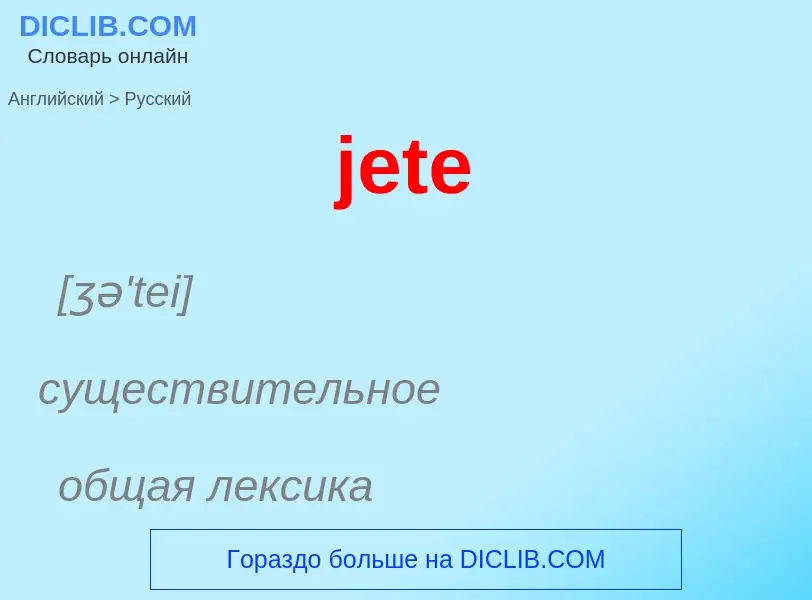 DICLIB.COM
Словарь онлайн

Английский > Русский

jete

[ʒə'tei]

существительное

общая лексика

Гораздо больше на DICLIB.COM